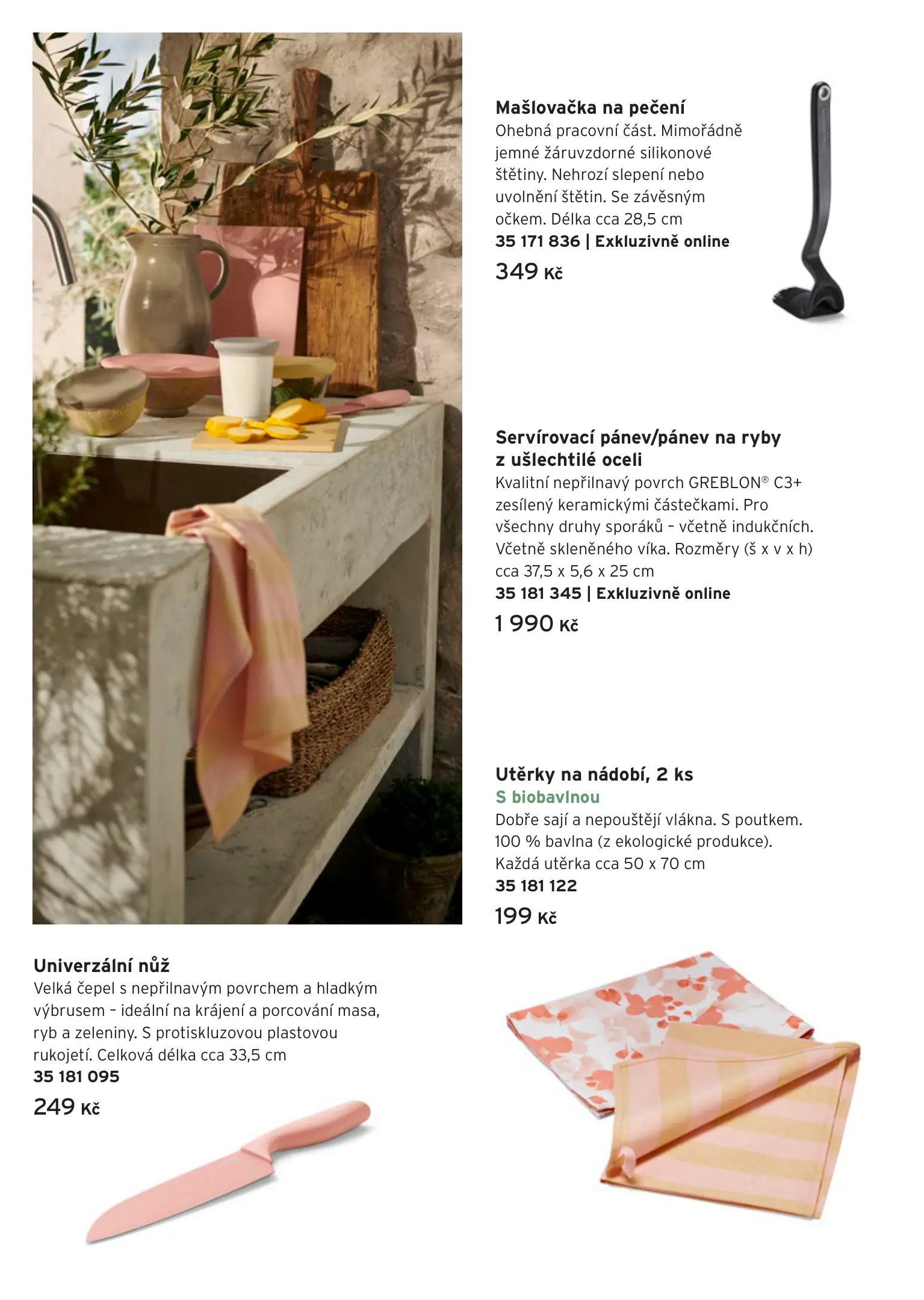 Mašlovačka na pečení
Ohebná pracovní část. Mimořádně jemné žáruvzdorné silikonové štětiny. Nehrozí slepení nebo uvolnění štětin. Se závěsným očkem. Délka cca 28,5 cm
35 171 836 | Exkluzivně online
349 Kč

Servírovací pánev/pánev na ryby z ušlechtilé oceli
Kvalitní nepřilnavý povrch GREBLON® C3+ zesílený keramickými částečkami. Pro všechny druhy sporáků – včetně indukčních. Včetně skleněného víka. Rozměry (š x v x h) cca 37,5 x 5,6 x 25 cm
35 181 345 | Exkluzivně online
1 990 Kč

Utěrky na nádobí, 2 ks
S biobavlnou
Dobře sají a nepouštějí vlákna. S poutkem. 100 % bavlna (z ekologické produkce). Každá utěrka cca 50 x 70 cm
35 181 122
199 Kč

Univerzální nůž
Velká čepel s nepřilnavým povrchem a hladkým výbrusem – ideální na krájení a porcování masa, ryb a zeleniny. S protiskluzovou plastovou rukojetí. Celková délka cca 33,5 cm
35 181 095
249 Kč